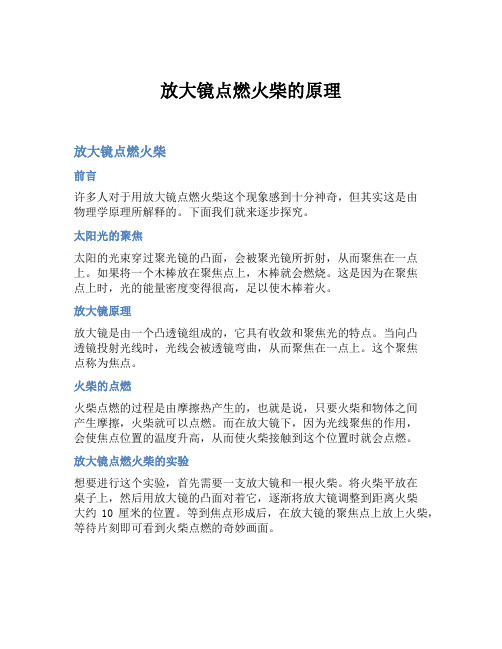 放大镜点燃火柴的原理

放大镜点燃火柴

前言

许多人对于用放大镜点燃火柴这个现象感到十分神奇，但其实这是由物理学原理所解释的。下面我们就来逐步探究。

太阳光的聚焦

太阳的光束穿过聚光镜的凸面，会被聚光镜所折射，从而聚焦在一点上。如果将一个木棒放在聚焦点上，木棒就会燃烧。这是因为在聚焦点上时，光的能量密度变得很高，足以使木棒着火。

放大镜原理

放大镜是由一个凸透镜组成的，它具有收敛和聚焦光的特点。当向凸透镜投射光线时，光线会被透镜弯曲，从而聚焦在一点上。这个聚焦点称为焦点。

火柴的点燃

火柴点燃的过程是由摩擦热产生的，也就是说，只要火柴和物体之间产生摩擦，火柴就可以点燃。而在放大镜下，因为光线聚焦的作用，会使焦点位置的温度升高，从而使火柴接触到这个位置时就会点燃。

放大镜点燃火柴的实验

想要进行这个实验，首先需要一支放大镜和一根火柴。将火柴平放在桌子上，然后用放大镜的凸面对着它，逐渐将放大镜调整到距离火柴大约 10 厘米的位置。等到焦点形成后，在放大镜的聚焦点上放上火柴，等待片刻即可看到火柴点燃的奇妙画面。